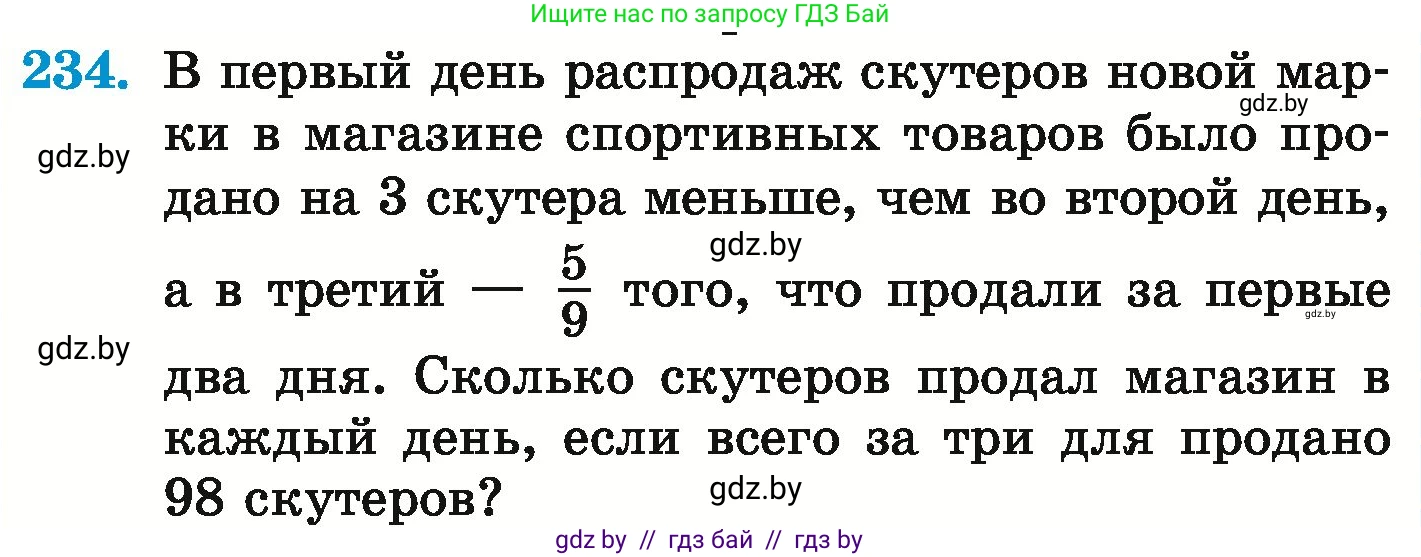 Ищите нас по запросу ГДЗ Бай

234. В первый день распродаж скутеров новой марки в магазине спортивных товаров было продано на 3 скутера меньше, чем во второй день, а в третий — $\frac{5}{9}$ того, что продали за первые два дня. Сколько скутеров продал магазин в каждый день, если всего за три для продано 98 скутеров?

gdz.by
gdz.by
gdz.by
gdz.by
gdz.by
gdz.by

gdz by // гдз бай // гдз by